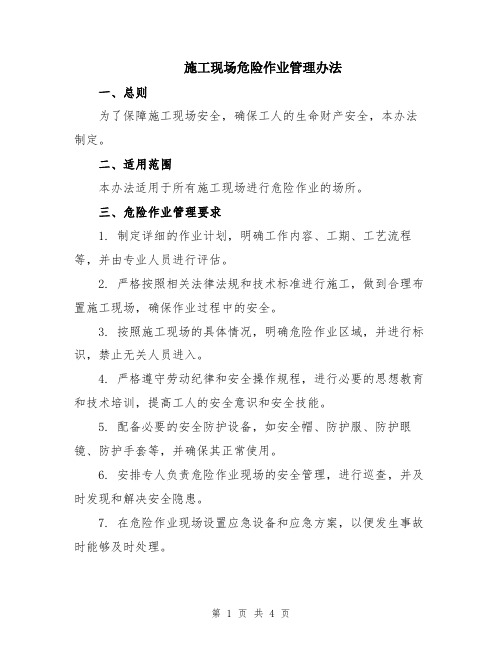 施工现场危险作业管理办法

一、总则

为了保障施工现场安全，确保工人的生命财产安全，本办法制定。

二、适用范围

本办法适用于所有施工现场进行危险作业的场所。

三、危险作业管理要求

1. 制定详细的作业计划，明确工作内容、工期、工艺流程等，并由专业人员进行评估。

2. 严格按照相关法律法规和技术标准进行施工，做到合理布置施工现场，确保作业过程中的安全。

3. 按照施工现场的具体情况，明确危险作业区域，并进行标识，禁止无关人员进入。

4. 严格遵守劳动纪律和安全操作规程，进行必要的思想教育和技术培训，提高工人的安全意识和安全技能。

5. 配备必要的安全防护设备，如安全帽、防护服、防护眼镜、防护手套等，并确保其正常使用。

6. 安排专人负责危险作业现场的安全管理，进行巡查，并及时发现和解决安全隐患。

7. 在危险作业现场设置应急设备和应急方案，以便发生事故时能够及时处理。

第 1 页 共 4 页